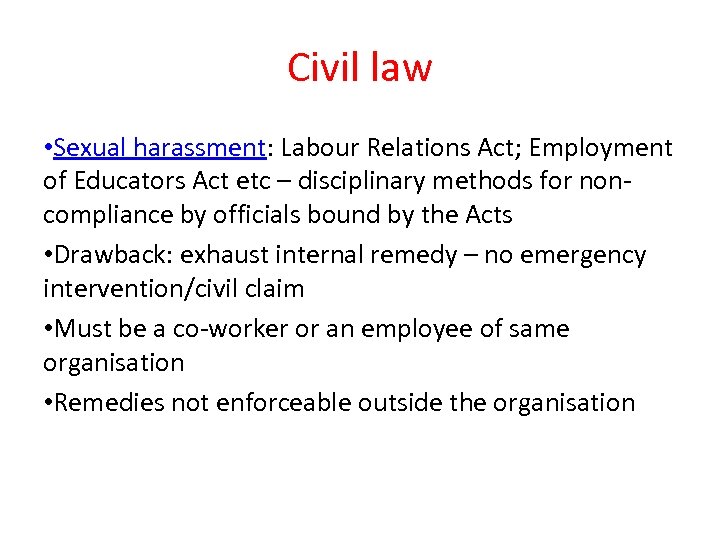 Civil law

•Sexual harassment: Labour Relations Act; Employment of Educators Act etc – disciplinary methods for non-compliance by officials bound by the Acts

•Drawback: exhaust internal remedy – no emergency intervention/civil claim

•Must be a co-worker or an employee of same organisation

•Remedies not enforceable outside the organisation